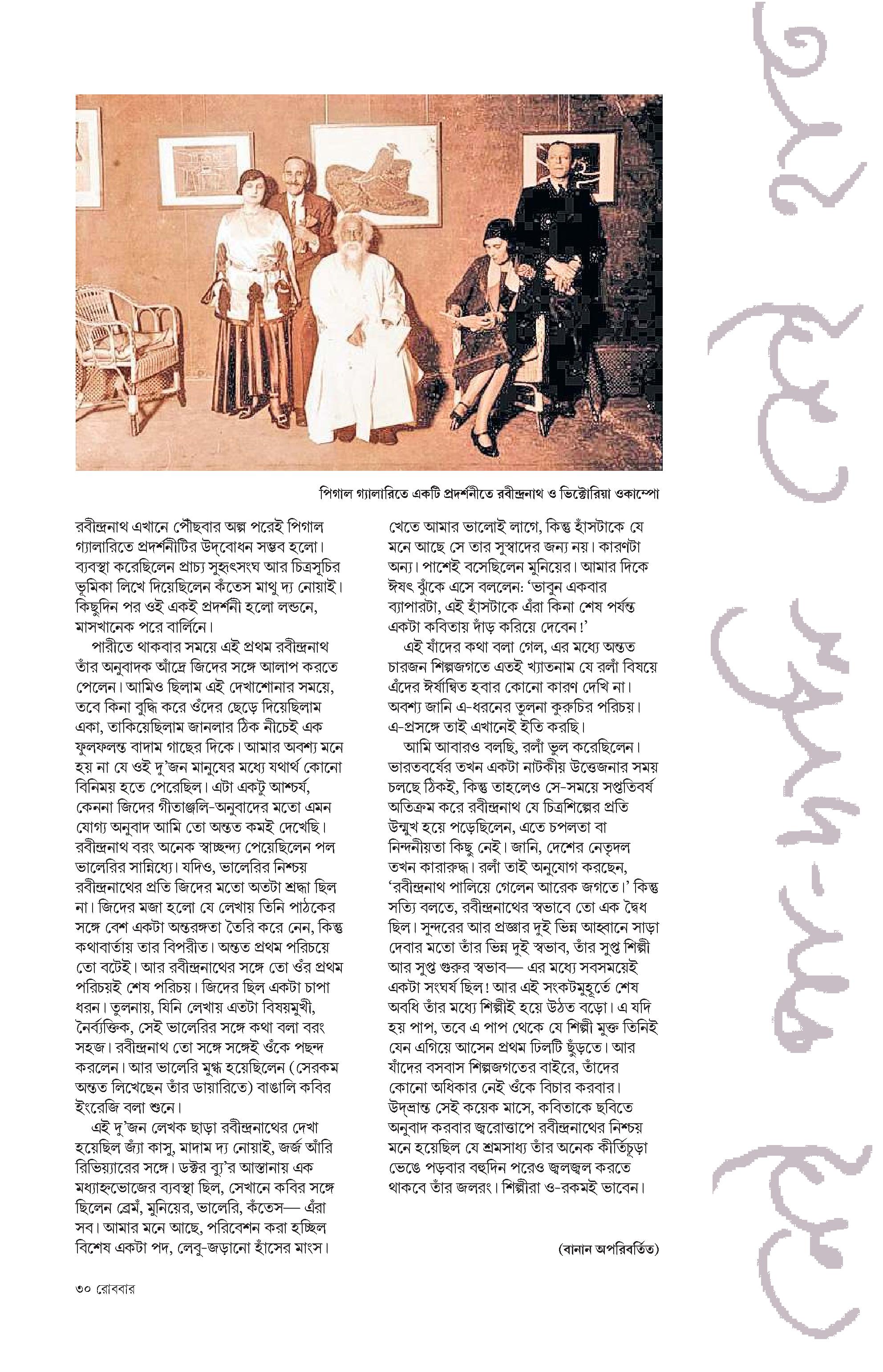 পিগাল গ্যালারিতে একটি প্রদর্শনীতে রবীন্দ্রনাথ ও ভিক্টোরিয়া ওকাম্পো

রবীন্দ্রনাথ এখানে পৌঁছবার অল্প পরেই পিগাল গ্যালারিতে প্রদর্শনীটির উদ্‌বোধন সম্ভব হলো। ব্যবস্থা করেছিলেন প্রাচ্য সুহৃৎসংঘ আর চিত্রসূচির ভূমিকা লিখে দিয়েছিলেন কঁতেস মাথু দ্য নোয়াই। কিছুদিন পর ওই একই প্রদর্শনী হলো লন্ডনে, মাসখানেক পরে বার্লিনে।

পারীতে থাকবার সময়ে এই প্রথম রবীন্দ্রনাথ তাঁর অনুবাদক আঁদ্রে জিদের সঙ্গে আলাপ করতে পেলেন। আমিও ছিলাম এই দেখাশোনার সময়ে, তবে কিনা বুদ্ধি করে ওঁদের ছেড়ে দিয়েছিলাম একা, তাকিয়েছিলাম জানলার ঠিক নীচেই এক ফুলফলন্ত বাদাম গাছের দিকে। আমার অবশ্য মনে হয় না যে ওই দু'জন মানুষের মধ্যে যথার্থ কোনো বিনিময় হতে পেরেছিল। এটা একটু আশ্চর্য, কেননা জিদের গীতাঞ্জলি-অনুবাদের মতো এমন যোগ্য অনুবাদ আমি তো অন্তত কমই দেখেছি। রবীন্দ্রনাথ বরং অনেক স্বাচ্ছন্দ্য পেয়েছিলেন পল ভালেরির সান্নিধ্যে। যদিও, ভালেরির নিশ্চয় রবীন্দ্রনাথের প্রতি জিদের মতো অতটা শ্রদ্ধা ছিল না। জিদের মজা হলো যে লেখায় তিনি পাঠকের সঙ্গে বেশ একটা অন্তরঙ্গতা তৈরি করে নেন, কিন্তু কথাবার্তায় তার বিপরীত। অন্তত প্রথম পরিচয়ে তো বটেই। আর রবীন্দ্রনাথের সঙ্গে তো ওঁর প্রথম পরিচয়ই শেষ পরিচয়। জিদের ছিল একটা চাপা ধরন। তুলনায়, যিনি লেখায় এতটা বিষয়মুখী, নৈর্ব্যক্তিক, সেই ভালেরির সঙ্গে কথা বলা বরং সহজ। রবীন্দ্রনাথ তো সঙ্গে সঙ্গেই ওঁকে পছন্দ করলেন। আর ভালেরি মুগ্ধ হয়েছিলেন (সেরকম অন্তত লিখেছেন তাঁর ডায়ারিতে) বাঙালি কবির ইংরেজি বলা শুনে।

এই দু'জন লেখক ছাড়া রবীন্দ্রনাথের দেখা হয়েছিল জ্যাঁ কাসু, মাদাম দ্য নোয়াই, জর্জ আঁরি রিভিয়্যারের সঙ্গে। ডক্টর ব্যু'র আস্তানায় এক মধ্যাহ্নভোজের ব্যবস্থা ছিল, সেখানে কবির সঙ্গে ছিলেন ব্রেমঁ, মুনিয়ের, ভালেরি, কঁতেস— এঁরা সব। আমার মনে আছে, পরিবেশন করা হচ্ছিল বিশেষ একটা পদ, লেবু-জড়ানো হাঁসের মাংস। খেতে আমার ভালোই লাগে, কিন্তু হাঁসটাকে যে মনে আছে সে তার সুস্বাদের জন্য নয়। কারণটা অন্য। পাশেই বসেছিলেন মুনিয়ের। আমার দিকে ঈষৎ ঝুঁকে এসে বললেন: 'ভাবুন একবার ব্যাপারটা, এই হাঁসটাকে এঁরা কিনা শেষ পর্যন্ত একটা কবিতায় দাঁড় করিয়ে দেবেন!'

এই যাঁদের কথা বলা গেল, এর মধ্যে অন্তত চারজন শিল্পজগতে এতই খ্যাতনাম যে রলাঁ বিষয়ে এঁদের ঈর্ষান্বিত হবার কোনো কারণ দেখি না। অবশ্য জানি এ-ধরনের তুলনা কুরুচির পরিচয়। এ-প্রসঙ্গে তাই এখানেই ইতি করছি।

আমি আবারও বলছি, রলাঁ ভুল করেছিলেন। ভারতবর্ষের তখন একটা নাটকীয় উত্তেজনার সময় চলছে ঠিকই, কিন্তু তাহলেও সে-সময়ে সপ্ততিবর্ষ অতিক্রম করে রবীন্দ্রনাথ যে চিত্রশিল্পের প্রতি উন্মুখ হয়ে পড়েছিলেন, এতে চপলতা বা নিন্দনীয়তা কিছু নেই। জানি, দেশের নেতৃদল তখন কারারুদ্ধ। রলাঁ তাই অনুযোগ করছেন, 'রবীন্দ্রনাথ পালিয়ে গেলেন আরেক জগতে।' কিন্তু সত্যি বলতে, রবীন্দ্রনাথের স্বভাবে তো এক দ্বৈধ ছিল। সুন্দরের আর প্রজ্ঞার দুই ভিন্ন আহ্বানে সাড়া দেবার মতো তাঁর ভিন্ন দুই স্বভাব, তাঁর সুপ্ত শিল্পী আর সুপ্ত গুরুর স্বভাব— এর মধ্যে সবসময়েই একটা সংঘর্ষ ছিল! আর এই সংকটমুহূর্তে শেষ অবধি তাঁর মধ্যে শিল্পীই হয়ে উঠত বড়ো। এ যদি হয় পাপ, তবে এ পাপ থেকে যে শিল্পী মুক্ত তিনিই যেন এগিয়ে আসেন প্রথম ঢিলটি ছুঁড়তে। আর যাঁদের বসবাস শিল্পজগতের বাইরে, তাঁদের কোনো অধিকার নেই ওঁকে বিচার করবার। উদ্‌ভ্রান্ত সেই কয়েক মাসে, কবিতাকে ছবিতে অনুবাদ করবার জ্বরোত্তাপে রবীন্দ্রনাথের নিশ্চয় মনে হয়েছিল যে শ্রমসাধ্য তাঁর অনেক কীর্তিচূড়া ভেঙে পড়বার বহুদিন পরেও জ্বলজ্বল করতে থাকবে তাঁর জলরং। শিল্পীরা ও-রকমই ভাবেন।

(বানান অপরিবর্তিত)

৩০ রোববার